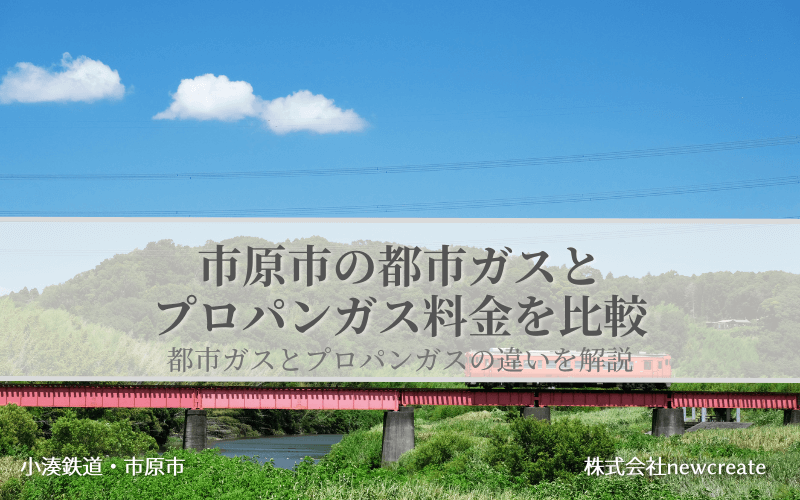 市原市の都市ガスと
プロパンガス料金を比較

都市ガスとプロパンガスの違いを解説

小湊鉄道・市原市

株式会社newcreate